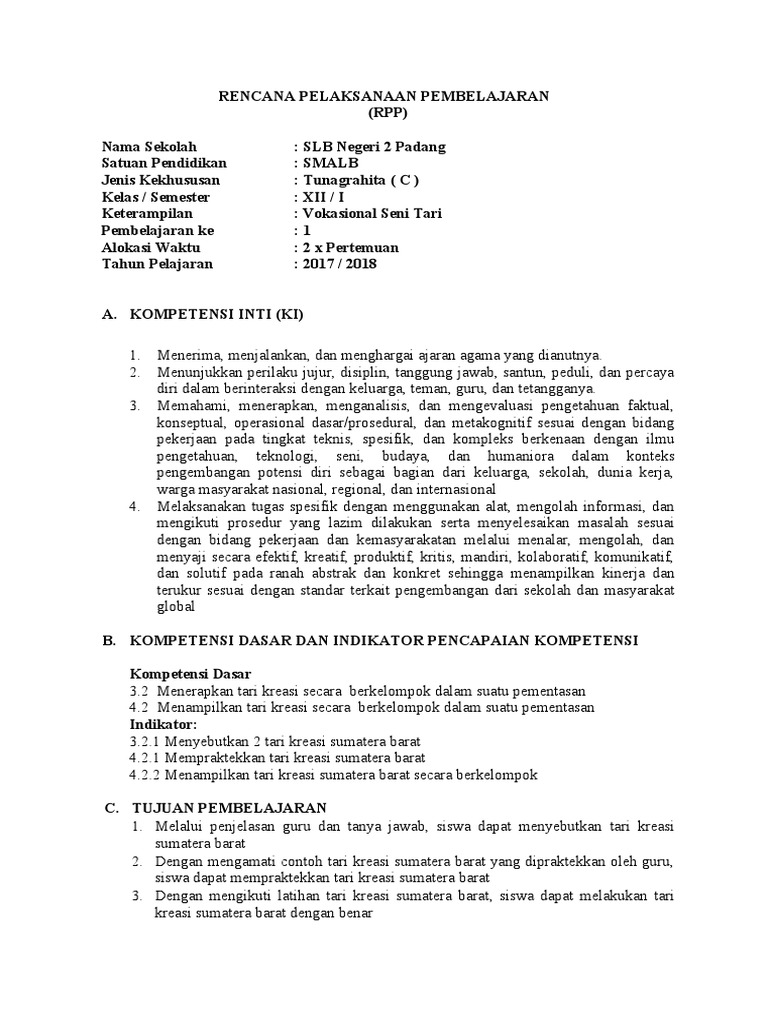 RENCANA PELAKSANAAN PEMBELAJARAN
(RPP)

Nama Sekolah : SLB Negeri 2 Padang
Satuan Pendidikan : SMALB
Jenis Kekhususan : Tunagrahita ( C )
Kelas / Semester : XII / I
Keterampilan : Vokasional Seni Tari
Pembelajaran ke : 1
Alokasi Waktu : 2 x Pertemuan
Tahun Pelajaran : 2017 / 2018

A. KOMPETENSI INTI (KI)

1. Menerima, menjalankan, dan menghargai ajaran agama yang dianutnya.
2. Menunjukkan perilaku jujur, disiplin, tanggung jawab, santun, peduli, dan percaya diri dalam berinteraksi dengan keluarga, teman, guru, dan tetangganya.
3. Memahami, menerapkan, menganalisis, dan mengevaluasi pengetahuan faktual, konseptual, operasional dasar/prosedural, dan metakognitif sesuai dengan bidang pekerjaan pada tingkat teknis, spesifik, dan kompleks berkenaan dengan ilmu pengetahuan, teknologi, seni, budaya, dan humaniora dalam konteks pengembangan potensi diri sebagai bagian dari keluarga, sekolah, dunia kerja, warga masyarakat nasional, regional, dan internasional
4. Melaksanakan tugas spesifik dengan menggunakan alat, mengolah informasi, dan mengikuti prosedur yang lazim dilakukan serta menyelesaikan masalah sesuai dengan bidang pekerjaan dan kemasyarakatan melalui menalar, mengolah, dan menyaji secara efektif, kreatif, produktif, kritis, mandiri, kolaboratif, komunikatif, dan solutif pada ranah abstrak dan konkret sehingga menampilkan kinerja dan terukur sesuai dengan standar terkait pengembangan dari sekolah dan masyarakat global

B. KOMPETENSI DASAR DAN INDIKATOR PENCAPAIAN KOMPETENSI

Kompetensi Dasar
3.2 Menerapkan tari kreasi secara berkelompok dalam suatu pementasan
4.2 Menampilkan tari kreasi secara berkelompok dalam suatu pementasan
Indikator:
3.2.1 Menyebutkan 2 tari kreasi sumatera barat
4.2.1 Mempraktekkan tari kreasi sumatera barat
4.2.2 Menampilkan tari kreasi sumatera barat secara berkelompok

C. TUJUAN PEMBELAJARAN
1. Melalui penjelasan guru dan tanya jawab, siswa dapat menyebutkan tari kreasi sumatera barat
2. Dengan mengamati contoh tari kreasi sumatera barat yang dipraktekkan oleh guru, siswa dapat mempraktekkan tari kreasi sumatera barat
3. Dengan mengikuti latihan tari kreasi sumatera barat, siswa dapat melakukan tari kreasi sumatera barat dengan benar